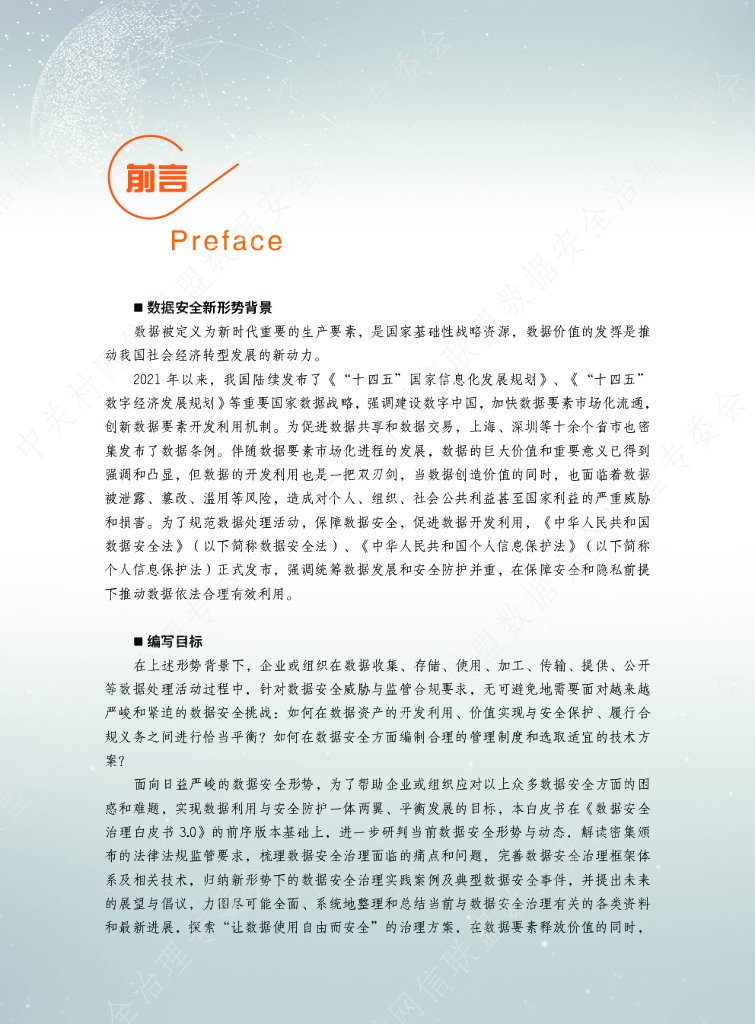 前言
Preface

■ 数据安全新形势背景

数据被定义为新时代重要的生产要素，是国家基础性战略资源，数据价值的发挥是推动我国社会经济转型发展的新动力。

2021 年以来，我国陆续发布了《“十四五”国家信息化发展规划》、《“十四五”数字经济发展规划》等重要国家数据战略，强调建设数字中国，加快数据要素市场化流通，创新数据要素开发利用机制。为促进数据共享和数据交易，上海、深圳等十余个省市也密集发布了数据条例。伴随数据要素市场化进程的发展，数据的巨大价值和重要意义已得到强调和凸显，但数据的开发利用也是一把双刃剑，当数据创造价值的同时，也面临着数据被泄露、篡改、滥用等风险，造成对个人、组织、社会公共利益甚至国家利益的严重威胁和损害。为了规范数据处理活动，保障数据安全，促进数据开发利用，《中华人民共和国数据安全法》（以下简称数据安全法）、《中华人民共和国个人信息保护法》（以下简称个人信息保护法）正式发布，强调统筹数据发展和安全防护并重，在保障安全和隐私前提下推动数据依法合理有效利用。

■ 编写目标

在上述形势背景下，企业或组织在数据收集、存储、使用、加工、传输、提供、公开等数据处理活动过程中，针对数据安全威胁与监管合规要求，无可避免地需要面对越来越严峻和紧迫的数据安全挑战：如何在数据资产的开发利用、价值实现与安全保护、履行合规义务之间进行恰当平衡？如何在数据安全方面编制合理的管理制度和选取适宜的技术方案？

面向日益严峻的数据安全形势，为了帮助企业或组织应对以上众多数据安全方面的困惑和难题，实现数据利用与安全防护一体两翼、平衡发展的目标，本白皮书在《数据安全治理白皮书 3.0》的前序版本基础上，进一步研判当前数据安全形势与动态，解读密集颁布的法律法规监管要求，梳理数据安全治理面临的痛点和问题，完善数据安全治理框架体系及相关技术，归纳新形势下的数据安全治理实践案例及典型数据安全事件，并提出未来的展望与倡议，力图尽可能全面、系统地整理和总结当前与数据安全治理有关的各类资料和最新进展，探索“让数据使用自由而安全”的治理方案，在数据要素释放价值的同时，